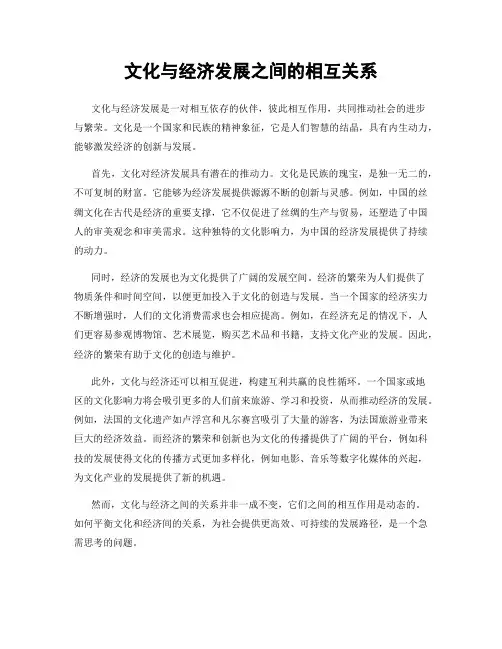 文化与经济发展之间的相互关系

文化与经济发展是一对相互依存的伙伴，彼此相互作用，共同推动社会的进步与繁荣。文化是一个国家和民族的精神象征，它是人们智慧的结晶，具有内生动力，能够激发经济的创新与发展。

首先，文化对经济发展具有潜在的推动力。文化是民族的瑰宝，是独一无二的，不可复制的财富。它能够为经济发展提供源源不断的创新与灵感。例如，中国的丝绸文化在古代是经济的重要支撑，它不仅促进了丝绸的生产与贸易，还塑造了中国人的审美观念和审美需求。这种独特的文化影响力，为中国的经济发展提供了持续的动力。

同时，经济的发展也为文化提供了广阔的发展空间。经济的繁荣为人们提供了物质条件和时间空间，以便更加投入于文化的创造与发展。当一个国家的经济实力不断增强时，人们的文化消费需求也会相应提高。例如，在经济充足的情况下，人们更容易参观博物馆、艺术展览，购买艺术品和书籍，支持文化产业的发展。因此，经济的繁荣有助于文化的创造与维护。

此外，文化与经济还可以相互促进，构建互利共赢的良性循环。一个国家或地区的文化影响力将会吸引更多的人们前来旅游、学习和投资，从而推动经济的发展。例如，法国的文化遗产如卢浮宫和凡尔赛宫吸引了大量的游客，为法国旅游业带来巨大的经济效益。而经济的繁荣和创新也为文化的传播提供了广阔的平台，例如科技的发展使得文化的传播方式更加多样化，例如电影、音乐等数字化媒体的兴起，为文化产业的发展提供了新的机遇。

然而，文化与经济之间的关系并非一成不变，它们之间的相互作用是动态的。如何平衡文化和经济间的关系，为社会提供更高效、可持续的发展路径，是一个急需思考的问题。